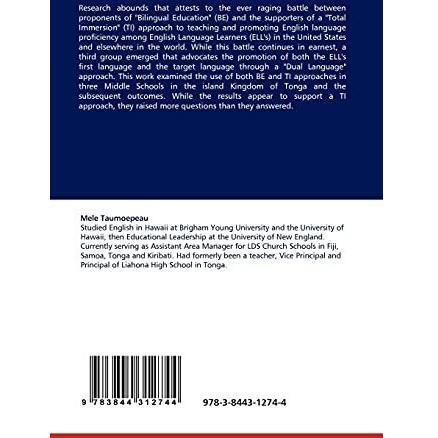 Research abounds that attests to the ever raging battle between proponents of "Bilingual Education" (BE) and the supporters of a "Total Immersion" (TI) approach to teaching and promoting English language proficiency among English Language Learners (ELL's) in the United States and elsewhere in the world. While this battle continues in earnest, a third group emerged that advocates the promotion of both the ELL's first language and the target language through a "Dual Language" approach. This work examined the use of both BE and TI approaches in three Middle Schools in the island Kingdom of Tonga and the subsequent outcomes. While the results appear to support a TI approach, they raised more questions than they answered.

Mele Taumoepeau
Studied English in Hawaii at Brigham Young University and the University of Hawaii, then Educational Leadership at the University of New England. Currently serving as Assistant Area Manager for LDS Church Schools in Fiji, Samoa, Tonga and Kiribati. Had formerly been a teacher, Vice Principal and Principal of Liahona High School in Tonga.

9 783844 312744

978-3-8443-1274-4